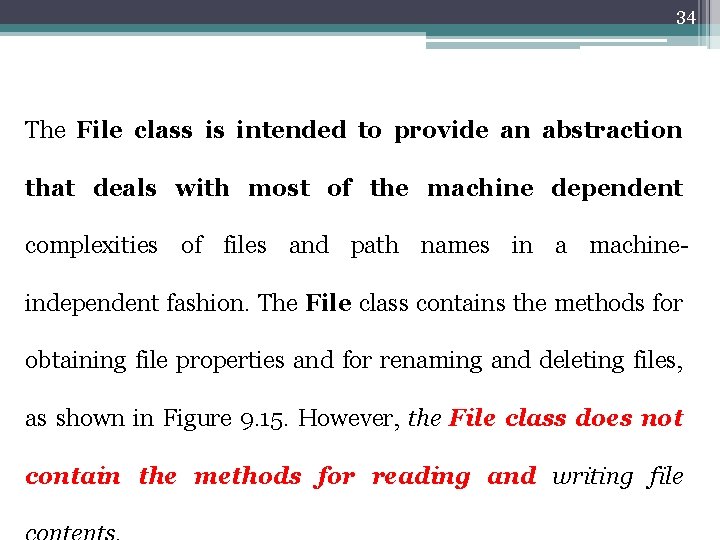 34

The File class is intended to provide an abstraction that deals with most of the machine dependent complexities of files and path names in a machine-independent fashion. The File class contains the methods for obtaining file properties and for renaming and deleting files, as shown in Figure 9.15. However, the File class does not contain the methods for reading and writing file contents.